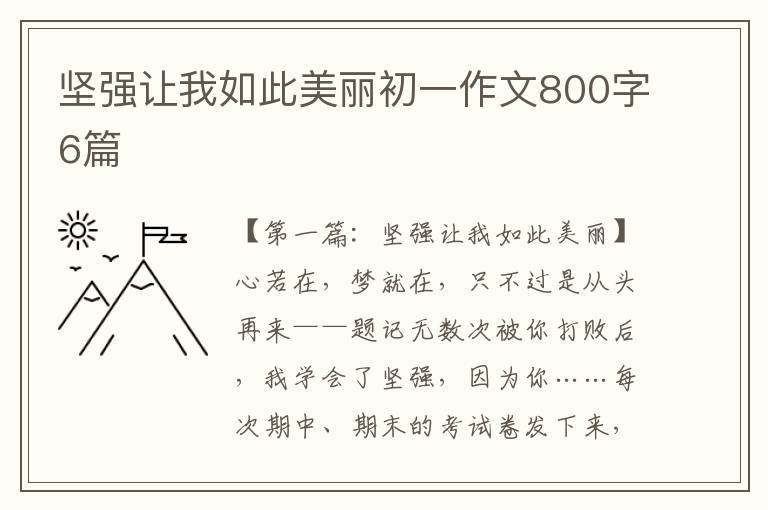 坚强让我如此美丽初一作文800字6篇

【第一篇：坚强让我如此美丽】心若在，梦就在，只不过是从头再来——题记无数次被你打败后，我学会了坚强，因为你……每次期中、期末的考试卷发下来，